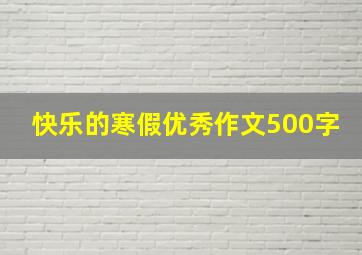 快乐的寒假优秀作文500字